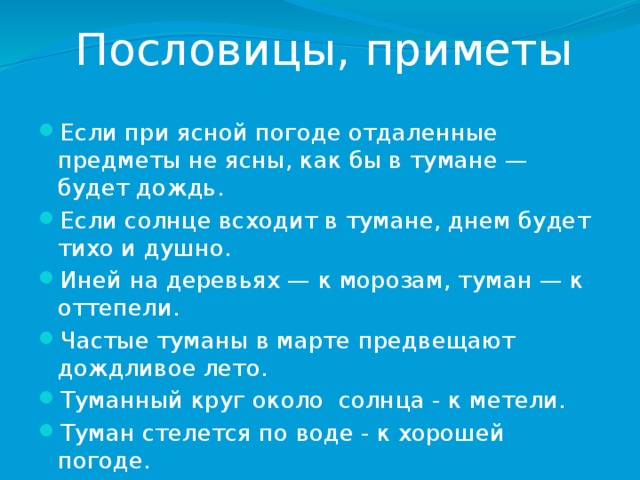 Пословицы, приметы

Если при ясной погоде отдаленные предметы не ясны, как бы в тумане — будет дождь.

Если солнце всходит в тумане, днем будет тихо и душно.

Иней на деревьях — к морозам, туман — к оттепели.

Частые туманы в марте предвещают дождливое лето.

Туманный круг около солнца - к метели.

Туман стелется по воде - к хорошей погоде.